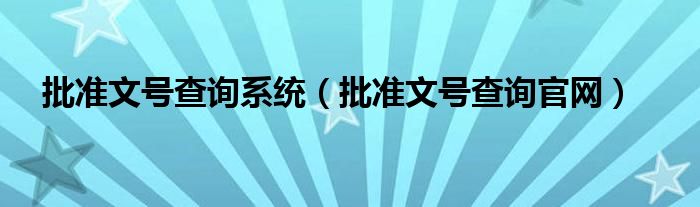 批准文号查询系统（批准文号查询官网）